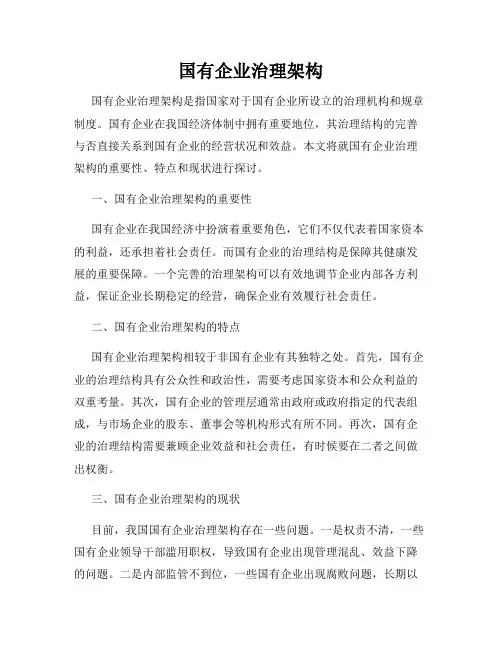 国有企业治理架构

国有企业治理架构是指国家对于国有企业所设立的治理机构和规章制度。国有企业在我国经济体制中拥有重要地位，其治理结构的完善与否直接关系到国有企业的经营状况和效益。本文将就国有企业治理架构的重要性、特点和现状进行探讨。

一、国有企业治理架构的重要性

国有企业在我国经济中扮演着重要角色，它们不仅代表着国家资本的利益，还承担着社会责任。而国有企业的治理结构是保障其健康发展的重要保障。一个完善的治理架构可以有效地调节企业内部各方利益，保证企业长期稳定的经营，确保企业有效履行社会责任。

二、国有企业治理架构的特点

国有企业治理架构相较于非国有企业有其独特之处。首先，国有企业的治理结构具有公众性和政治性，需要考虑国家资本和公众利益的双重考量。其次，国有企业的管理层通常由政府或政府指定的代表组成，与市场企业的股东、董事会等机构形式有所不同。再次，国有企业的治理结构需要兼顾企业效益和社会责任，有时候要在二者之间做出权衡。

三、国有企业治理架构的现状

目前，我国国有企业治理架构存在一些问题。一是权责不清，一些国有企业领导干部滥用职权，导致国有企业出现管理混乱、效益下降的问题。二是内部监管不到位，一些国有企业出现腐败问题，长期以